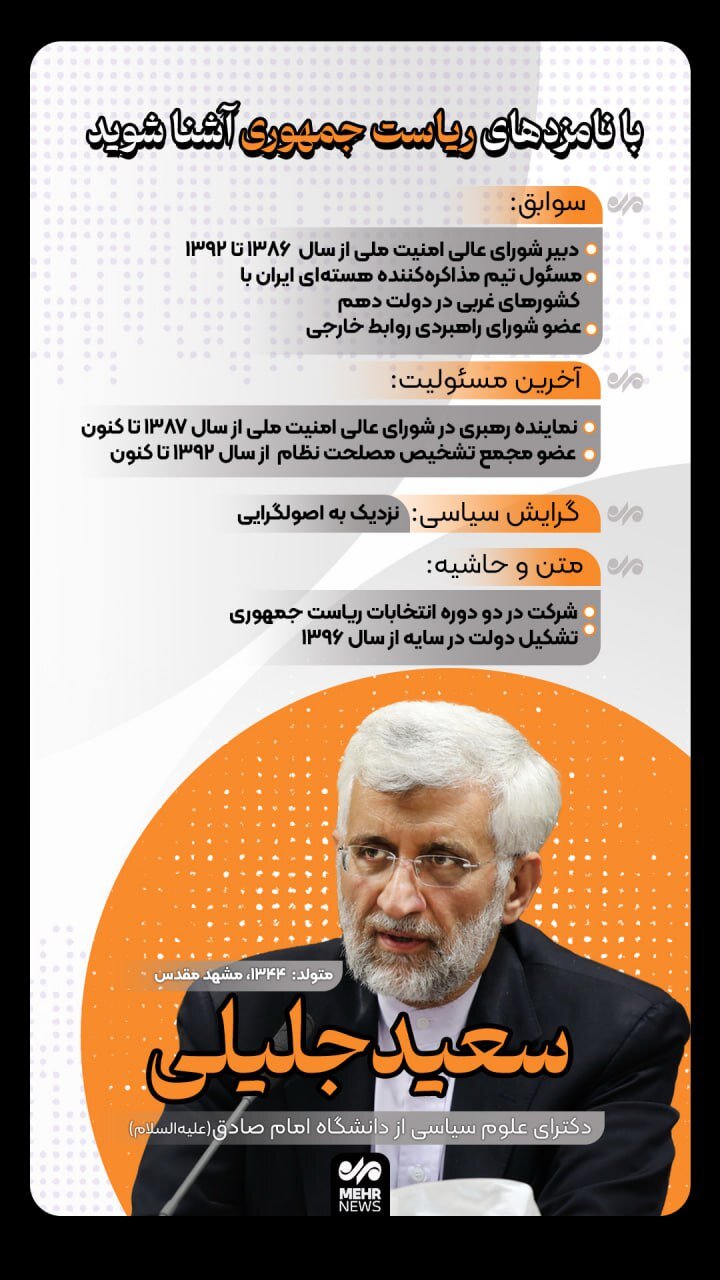 با نامزدهای ریاست جمهوری آشنا شوید

سوابق:

دبیر شورای عالی امنیت ملی از سال ۱۳۸۶ تا ۱۳۹۲
مسئول تیم مذاکره‌کننده هسته‌ای ایران با کشورهای غربی در دولت دهم
عضو شورای راهبردی روابط خارجی

آخرین مسئولیت:

نماینده رهبری در شورای عالی امنیت ملی از سال ۱۳۸۷ تا کنون
عضو مجمع تشخیص مصلحت نظام از سال ۱۳۹۲ تا کنون

گرایش سیاسی: نزدیک به اصولگرایی

متن و حاشیه:

شرکت در دو دوره انتخابات ریاست جمهوری
تشکیل دولت در سایه از سال ۱۳۹۶

متولد: ۱۳۴۴، مشهد مقدس

سعید جلیلی

دکترای علوم سیاسی از دانشگاه امام صادق(علیه‌السلام)

MEHR NEWS